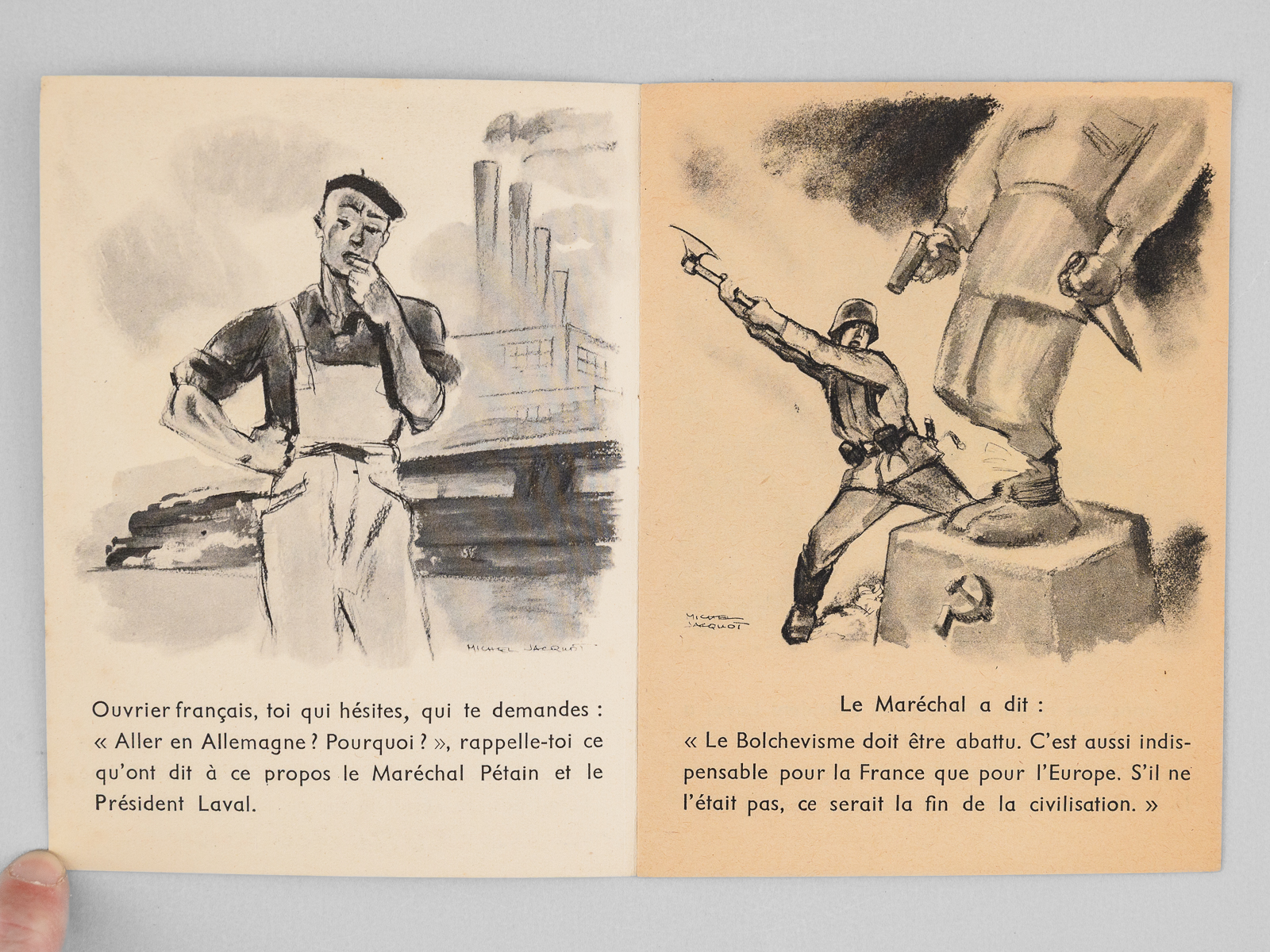 MICHEL JACQUOT

Ouvrier français, toi qui hésites, qui te demandes : « Aller en Allemagne ? Pourquoi ? », rappelle-toi ce qu'ont dit à ce propos le Maréchal Pétain et le Président Laval.

MICHEL JACQUOT

Le Maréchal a dit :

« Le Bolchevisme doit être abattu. C'est aussi indispensable pour la France que pour l'Europe. S'il ne l'était pas, ce serait la fin de la civilisation. »